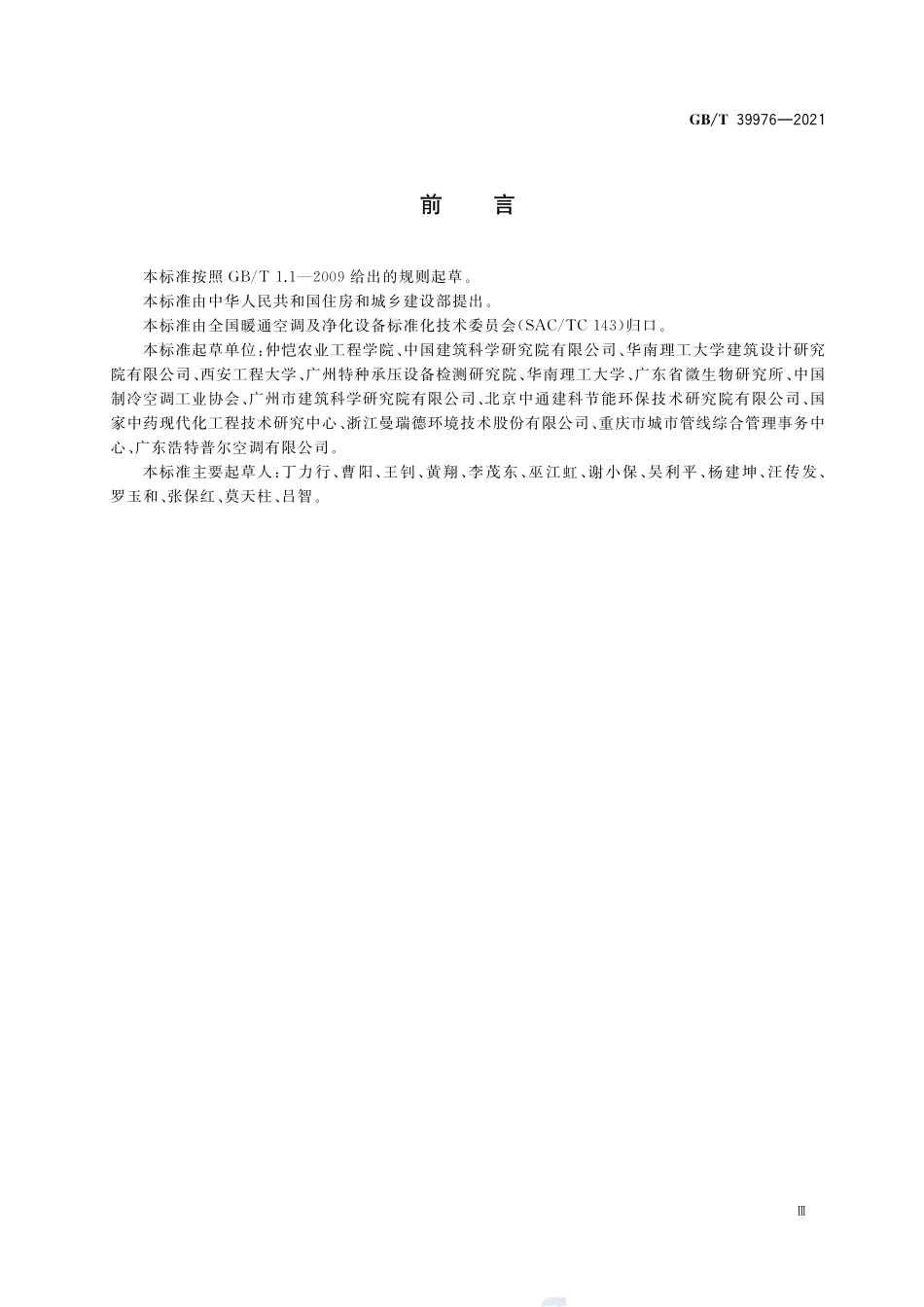 GB/T 39976—2021

前　言

本标准按照 GB/T 1.1—2009 给出的规则起草。

本标准由中华人民共和国住房和城乡建设部提出。

本标准由全国暖通空调及净化设备标准化技术委员会(SAC/TC 143)归口。

本标准起草单位:仲恺农业工程学院、中国建筑科学研究院有限公司、华南理工大学建筑设计研究院有限公司、西安工程大学、广州特种承压设备检测研究院、华南理工大学、广东省微生物研究所、中国制冷空调工业协会、广州市建筑科学研究院有限公司、北京中通建科节能环保技术研究院有限公司、国家中药现代化工程技术研究中心、浙江曼瑞德环境技术股份有限公司、重庆市城市管线综合管理事务中心、广东浩特普尔空调有限公司。

本标准主要起草人:丁力行、曹阳、王钊、黄翔、李茂东、巫江虹、谢小保、吴利平、杨建坤、汪传发、罗玉和、张保红、莫天柱、吕智。

Ⅲ